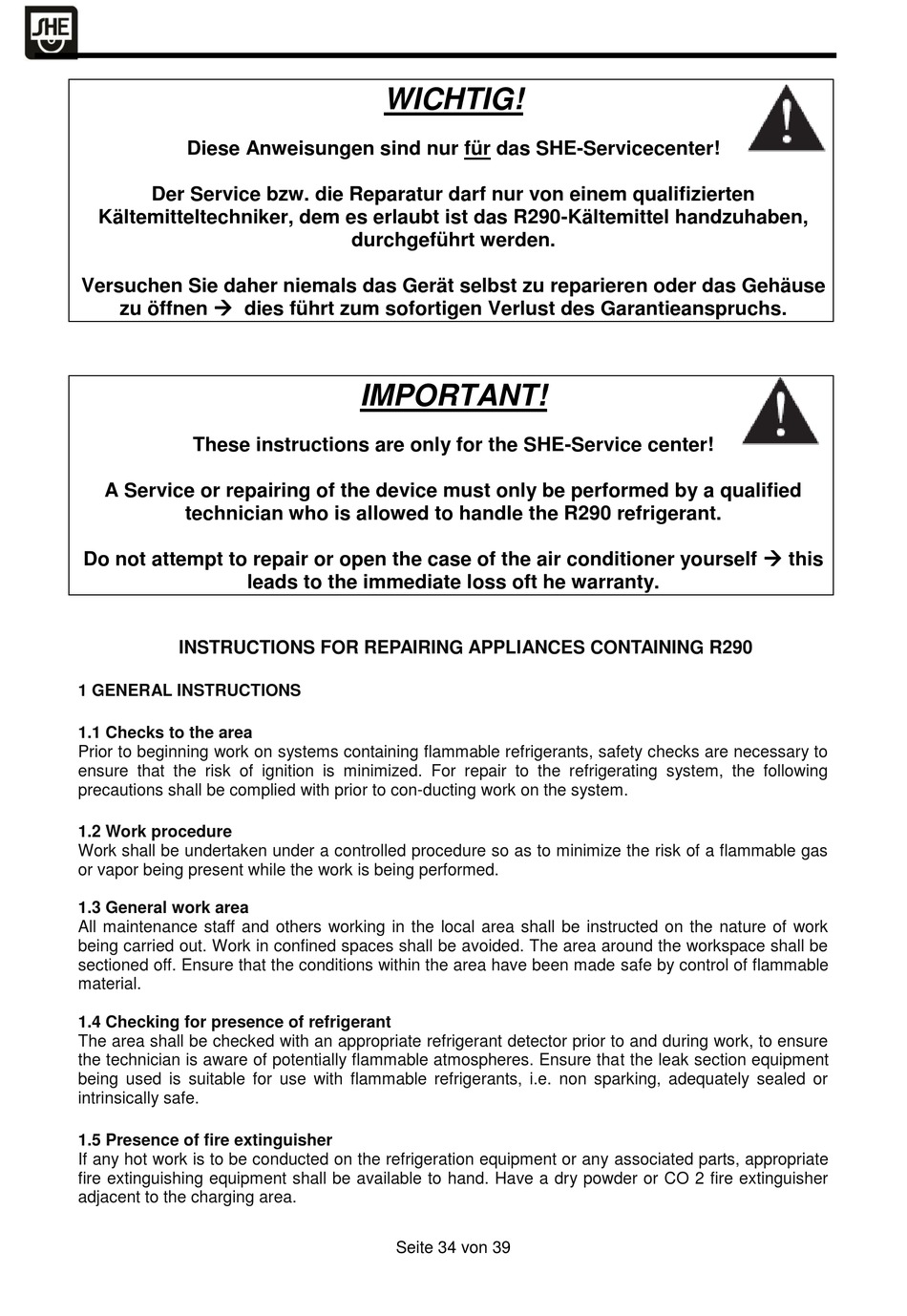 SHE

WICHTIG!

Diese Anweisungen sind nur für das SHE-Servicecenter!

Der Service bzw. die Reparatur darf nur von einem qualifizierten Kältemitteltechniker, dem es erlaubt ist das R290-Kältemittel handzuhaben, durchgeführt werden.

Versuchen Sie daher niemals das Gerät selbst zu reparieren oder das Gehäuse zu öffnen → dies führt zum sofortigen Verlust des Garantieanspruchs.

IMPORTANT!

These instructions are only for the SHE-Service center!

A Service or repairing of the device must only be performed by a qualified technician who is allowed to handle the R290 refrigerant.

Do not attempt to repair or open the case of the air conditioner yourself → this leads to the immediate loss oft he warranty.

INSTRUCTIONS FOR REPAIRING APPLIANCES CONTAINING R290

1 GENERAL INSTRUCTIONS

1.1 Checks to the area
Prior to beginning work on systems containing flammable refrigerants, safety checks are necessary to ensure that the risk of ignition is minimized. For repair to the refrigerating system, the following precautions shall be complied with prior to con-ducting work on the system.

1.2 Work procedure
Work shall be undertaken under a controlled procedure so as to minimize the risk of a flammable gas or vapor being present while the work is being performed.

1.3 General work area
All maintenance staff and others working in the local area shall be instructed on the nature of work being carried out. Work in confined spaces shall be avoided. The area around the workspace shall be sectioned off. Ensure that the conditions within the area have been made safe by control of flammable material.

1.4 Checking for presence of refrigerant
The area shall be checked with an appropriate refrigerant detector prior to and during work, to ensure the technician is aware of potentially flammable atmospheres. Ensure that the leak section equipment being used is suitable for use with flammable refrigerants, i.e. non sparking, adequately sealed or intrinsically safe.

1.5 Presence of fire extinguisher
If any hot work is to be conducted on the refrigeration equipment or any associated parts, appropriate fire extinguishing equipment shall be available to hand. Have a dry powder or CO 2 fire extinguisher adjacent to the charging area.

Seite 34 von 39